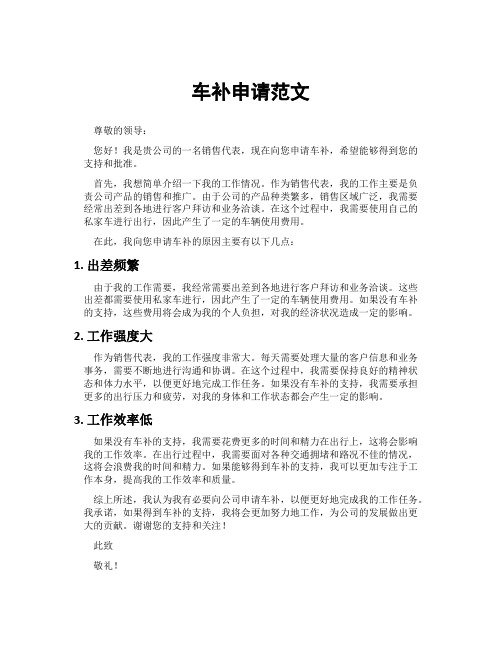 车补申请范文

尊敬的领导：

您好！我是贵公司的一名销售代表，现在向您申请车补，希望能够得到您的支持和批准。

首先，我想简单介绍一下我的工作情况。作为销售代表，我的工作主要是负责公司产品的销售和推广。由于公司的产品种类繁多，销售区域广泛，我需要经常出差到各地进行客户拜访和业务洽谈。在这个过程中，我需要使用自己的私家车进行出行，因此产生了一定的车辆使用费用。

在此，我向您申请车补的原因主要有以下几点：

1. 出差频繁

由于我的工作需要，我经常需要出差到各地进行客户拜访和业务洽谈。这些出差都需要使用私家车进行，因此产生了一定的车辆使用费用。如果没有车补的支持，这些费用将会成为我的个人负担，对我的经济状况造成一定的影响。

2. 工作强度大

作为销售代表，我的工作强度非常大。每天需要处理大量的客户信息和业务事务，需要不断地进行沟通和协调。在这个过程中，我需要保持良好的精神状态和体力水平，以便更好地完成工作任务。如果没有车补的支持，我需要承担更多的出行压力和疲劳，对我的身体和工作状态都会产生一定的影响。

3. 工作效率低

如果没有车补的支持，我需要花费更多的时间和精力在出行上，这将会影响我的工作效率。在出行过程中，我需要面对各种交通拥堵和路况不佳的情况，这将会浪费我的时间和精力。如果能够得到车补的支持，我可以更加专注于工作本身，提高我的工作效率和质量。

综上所述，我认为我有必要向公司申请车补，以便更好地完成我的工作任务。我承诺，如果得到车补的支持，我将会更加努力地工作，为公司的发展做出更大的贡献。谢谢您的支持和关注！

此致

敬礼！